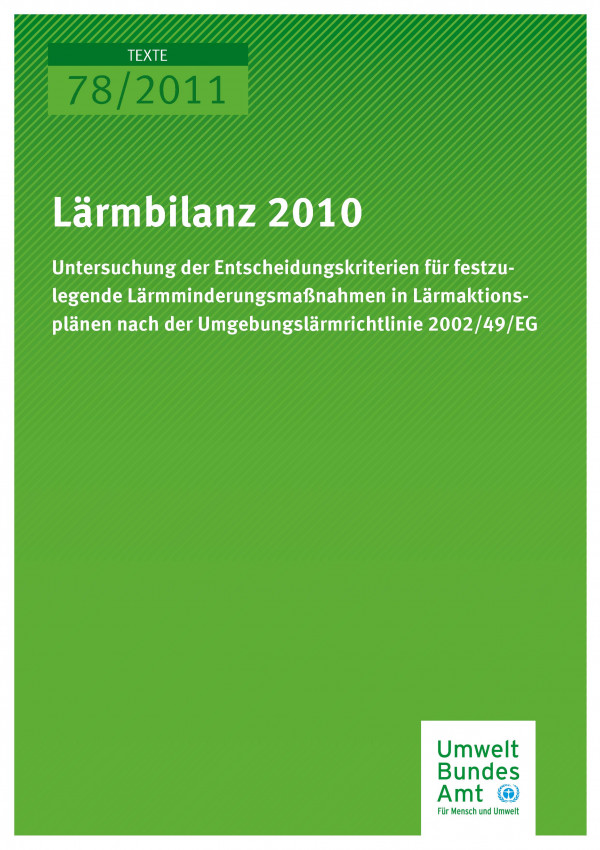 TEXTE
78/2011

Lärmbilanz 2010

Untersuchung der Entscheidungskriterien für festzulegende Lärmminderungsmaßnahmen in Lärmaktionsplänen nach der Umgebungslärmrichtlinie 2002/49/EG

Umwelt
Bundes
Amt
Für Mensch und Umwelt